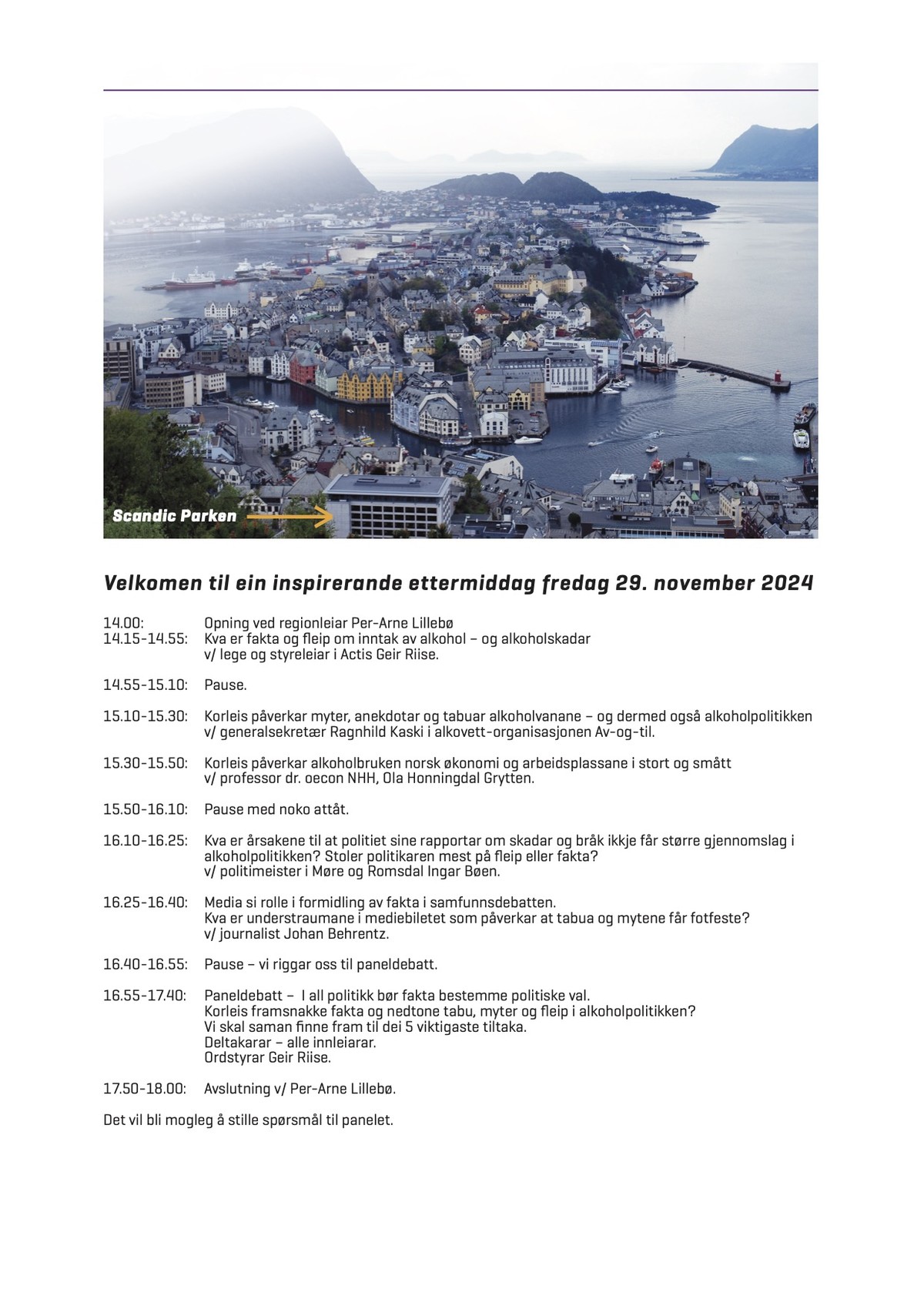 Scandic Parken

Velkomen til ein inspirerande ettermiddag fredag 29. november 2024

14.00: Opning ved regionleiar Per-Arne Lillebø
14.15-14.55: Kva er fakta og fleip om inntak av alkohol – og alkoholskadar v/ lege og styreleiar i Actis Geir Riise.

14.55-15.10: Pause.

15.10-15.30: Korleis påverkar myter, anekdotar og tabuar alkoholvanane – og dermed også alkoholpolitikken v/ generalsekretær Ragnhild Kaski i alkovett-organisasjonen Av-og-til.

15.30-15.50: Korleis påverkar alkoholbruken norsk økonomi og arbeidsplassane i stort og smått v/ professor dr. oecon NHH, Ola Honningdal Grytten.

15.50-16.10: Pause med noko attåt.

16.10-16.25: Kva er årsakene til at politiet sine rapportar om skadar og bråk ikkje får større gjennomslag i alkoholpolitikken? Stoler politikaren mest på fleip eller fakta? v/ politimeister i Møre og Romsdal Ingar Bøen.

16.25-16.40: Media si rolle i formidling av fakta i samfunnsdebatten. Kva er understraumane i mediebiletet som påverkar at tabua og mytene får fotfeste? v/ journalist Johan Behrentz.

16.40-16.55: Pause – vi riggar oss til paneldebatt.

16.55-17.40: Paneldebatt – I all politikk bør fakta bestemme politiske val. Korleis framsnakke fakta og nedtone tabu, myter og fleip i alkoholpolitikken? Vi skal saman finne fram til dei 5 viktigaste tiltaka. Deltakarar – alle innleiarar. Ordstyrar Geir Riise.

17.50-18.00: Avslutning v/ Per-Arne Lillebø.

Det vil bli mogleg å stille spørsmål til panelet.